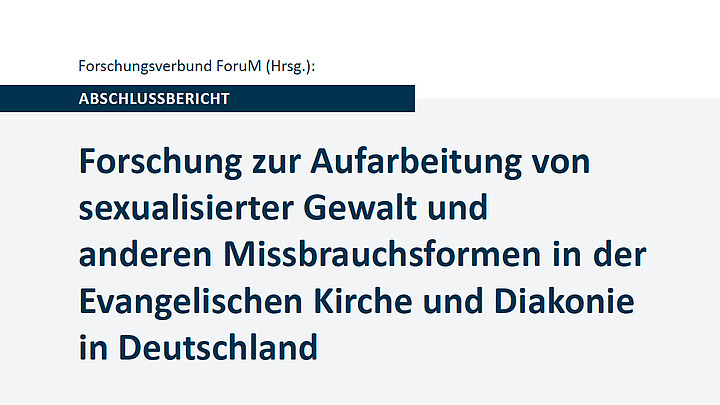 Forschungsverbund ForuM (Hrsg.):

ABSCHLUSSBERICHT

Forschung zur Aufarbeitung von sexualisierter Gewalt und anderen Missbrauchsformen in der Evangelischen Kirche und Diakonie in Deutschland